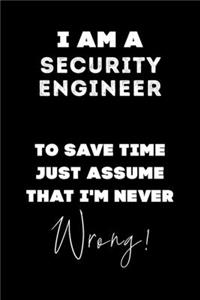 I AM A SECURITY ENGINEER

TO SAVE TIME JUST ASSUME THAT I'M NEVER

Wrong!